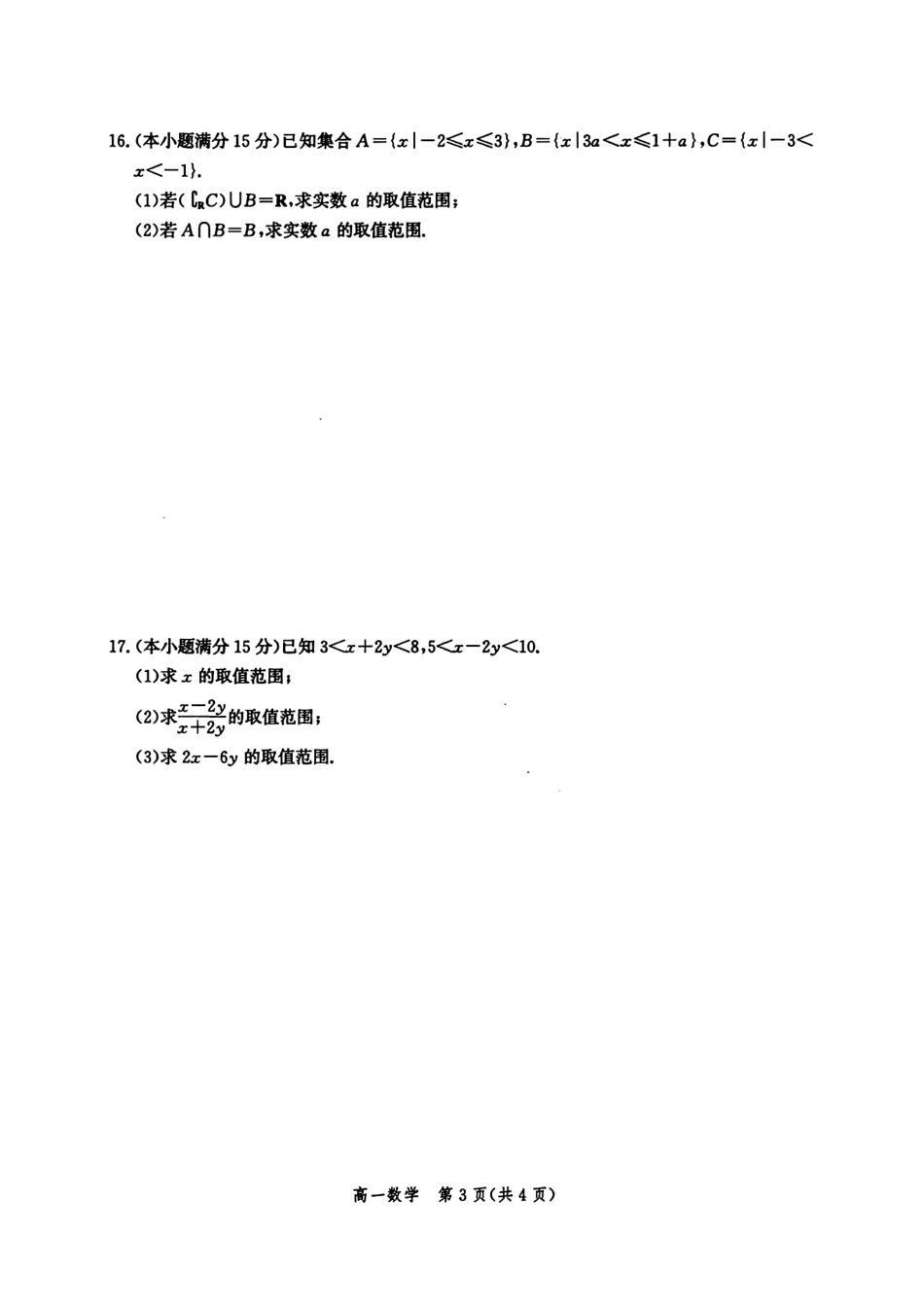 16.(本小题满分15分)已知集合$A=\{x|-2\leqslant x\leqslant 3\}$,$B=\{x|3a<x\leqslant 1+a\}$,$C=\{x|-3<x<-1\}$.

(1)若$(\complement_{\mathbf{R}}C)\cup B=\mathbf{R}$,求实数$a$的取值范围;

(2)若$A\cap B=B$,求实数$a$的取值范围.

17.(本小题满分15分)已知$3<x+2y<8$,$5<x-2y<10$.

(1)求$x$的取值范围;

(2)求$\frac{x-2y}{x+2y}$的取值范围;

(3)求$2x-6y$的取值范围.

高一数学 第3页(共4页)